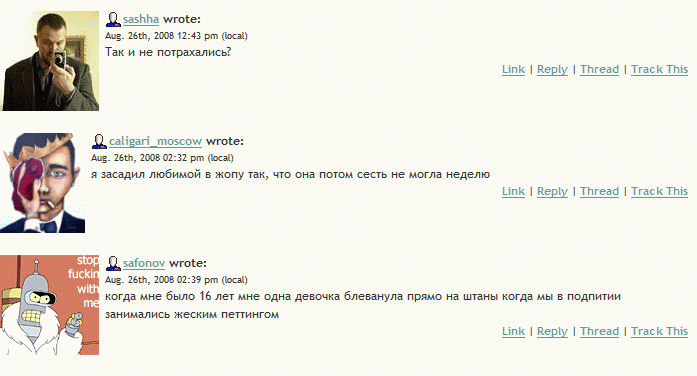 sashha wrote:
Aug. 26th, 2008 12:43 pm (local)
Так и не потрахались?

Link | Reply | Thread | Track This

caligari_moscow wrote:
Aug. 26th, 2008 02:32 pm (local)
я засадил любимой в жопу так, что она потом сесть не могла неделю

Link | Reply | Thread | Track This

stop fuckin with me

safonov wrote:
Aug. 26th, 2008 02:39 pm (local)
когда мне было 16 лет мне одна девочка блеванула прямо на штаны когда мы в подпитии занимались жеским петтингом

Link | Reply | Thread | Track This